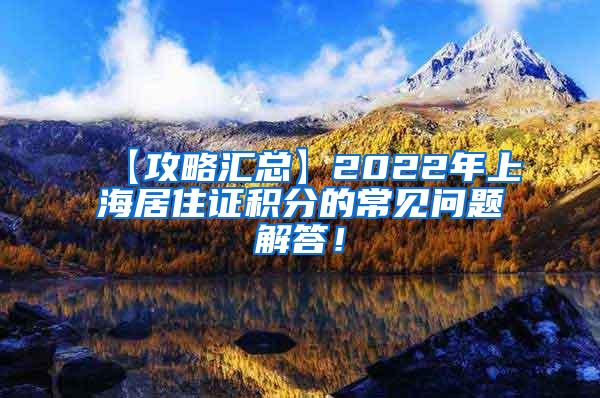 【攻略汇总】2022年上海居住证积分的常见问题解答！